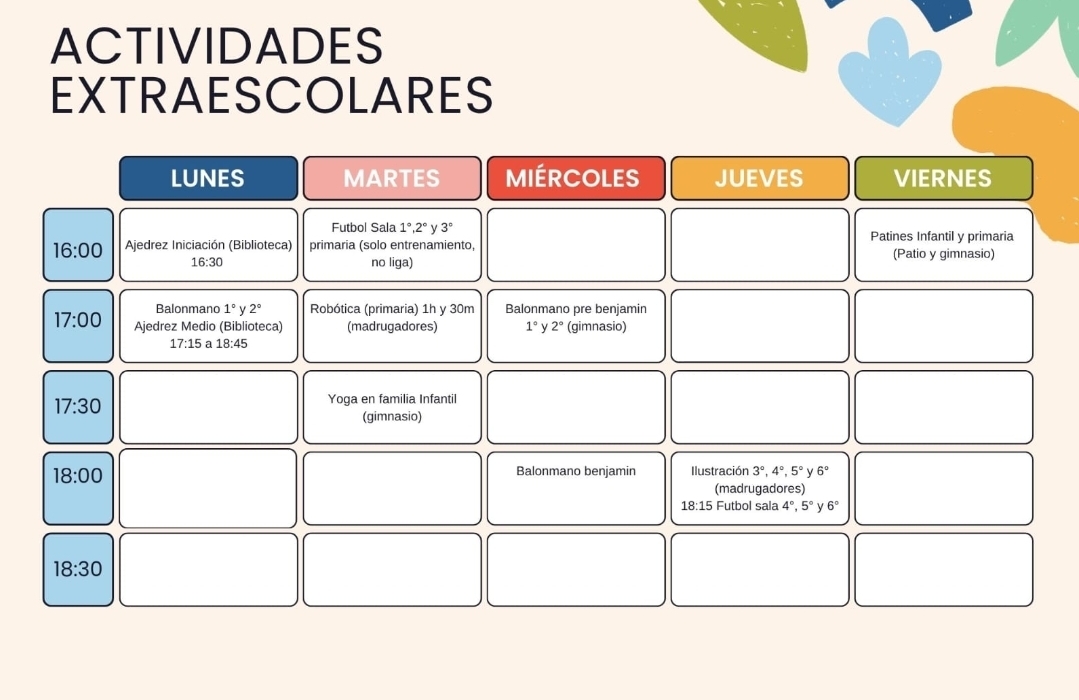 ACTIVIDADES EXTRAESCOLARES

| | LUNES | MARTES | MIÉRCOLES | JUEVES | VIERNES |
|---|---|---|---|---|---|
| 16:00 | Ajedrez Iniciación (Biblioteca) 16:30 | Futbol Sala 1°,2° y 3° primaria (solo entrenamiento, no liga) | | | Patines Infantil y primaria (Patio y gimnasio) |
| 17:00 | Balonmano 1° y 2° Ajedrez Medio (Biblioteca) 17:15 a 18:45 | Robótica (primaria) 1h y 30m (madrugadores) | Balonmano pre benjamin 1° y 2° (gimnasio) | | |
| 17:30 | | Yoga en familia Infantil (gimnasio) | | | |
| 18:00 | | | Balonmano benjamin | Ilustración 3°, 4°, 5° y 6° (madrugadores) 18:15 Futbol sala 4°, 5° y 6° | |
| 18:30 | | | | | |